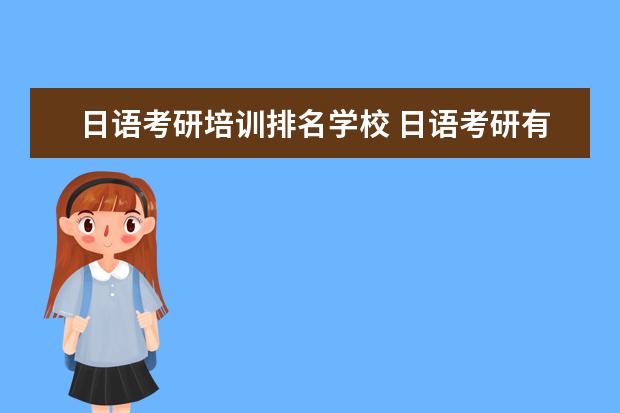 日语考研培训排名学校 日语考研有